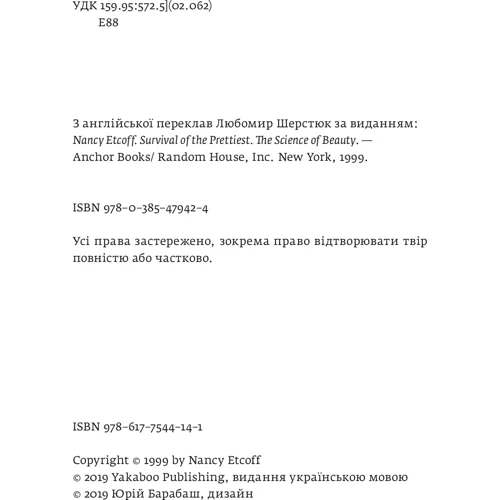 УДК 159.95:572.5](02.062)
Е88

З англійської переклав Любомир Шерстюк за виданням:
Nancy Etcoff. Survival of the Prettiest. The Science of Beauty. —
Anchor Books/ Random House, Inc. New York, 1999.

ISBN 978-0-385-47942-4

Усі права застережено, зокрема право відтворювати твір повністю або частково.

ISBN 978-617-7544-14-1

Copyright © 1999 by Nancy Etcoff
© 2019 Yakaboo Publishing, видання українською мовою
© 2019 Юрій Барабаш, дизайн